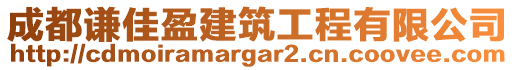 成都谦佳盈建筑工程有限公司
http://cdmoiramargar2.cn.coovee.com